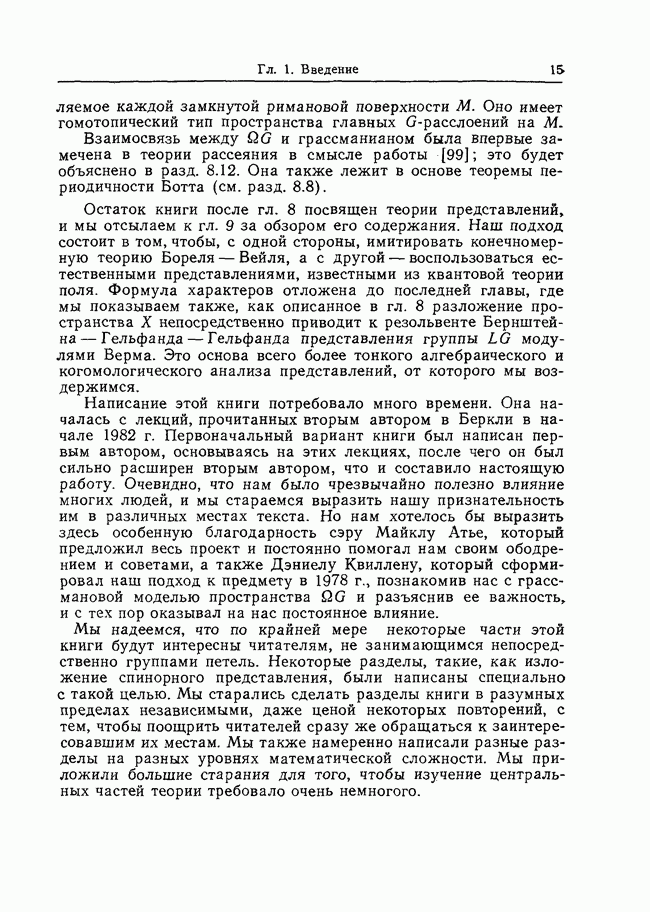 Гл. 1. Введение 15

ляемое каждой замкнутой римановой поверхности $M$. Оно имеет гомотопический тип пространства главных $G$-расслоений на $M$.

Взаимосвязь между $\Omega G$ и грассманианом была впервые замечена в теории рассеяния в смысле работы [99]; это будет объяснено в разд. 8.12. Она также лежит в основе теоремы периодичности Ботта (см. разд. 8.8).

Остаток книги после гл. 8 посвящен теории представлений, и мы отсылаем к гл. 9 за обзором его содержания. Наш подход состоит в том, чтобы, с одной стороны, имитировать конечномерную теорию Бореля — Вейля, а с другой — воспользоваться естественными представлениями, известными из квантовой теории поля. Формула характеров отложена до последней главы, где мы показываем также, как описанное в гл. 8 разложение пространства $X$ непосредственно приводит к резольвенте Бернштейна — Гельфанда — Гельфанда представления группы $LG$ модулями Верма. Это основа всего более тонкого алгебраического и когомологического анализа представлений, от которого мы воздержимся.

Написание этой книги потребовало много времени. Она началась с лекций, прочитанных вторым автором в Беркли в начале 1982 г. Первоначальный вариант книги был написан первым автором, основываясь на этих лекциях, после чего он был сильно расширен вторым автором, что и составило настоящую работу. Очевидно, что нам было чрезвычайно полезно влияние многих людей, и мы стараемся выразить нашу признательность им в различных местах текста. Но нам хотелось бы выразить здесь особенную благодарность сэру Майклу Атье, который предложил весь проект и постоянно помогал нам своим ободрением и советами, а также Дэниелу Квиллену, который сформировал наш подход к предмету в 1978 г., познакомив нас с грассмановой моделью пространства $\Omega G$ и разъяснив ее важность, и с тех пор оказывал на нас постоянное влияние.

Мы надеемся, что по крайней мере некоторые части этой книги будут интересны читателям, не занимающимся непосредственно группами петель. Некоторые разделы, такие, как изложение спинорного представления, были написаны специально с такой целью. Мы старались сделать разделы книги в разумных пределах независимыми, даже ценой некоторых повторений, с тем, чтобы поощрить читателей сразу же обращаться к заинтересовавшим их местам. Мы также намеренно написали разные разделы на разных уровнях математической сложности. Мы приложили большие старания для того, чтобы изучение центральных частей теории требовало очень немногого.